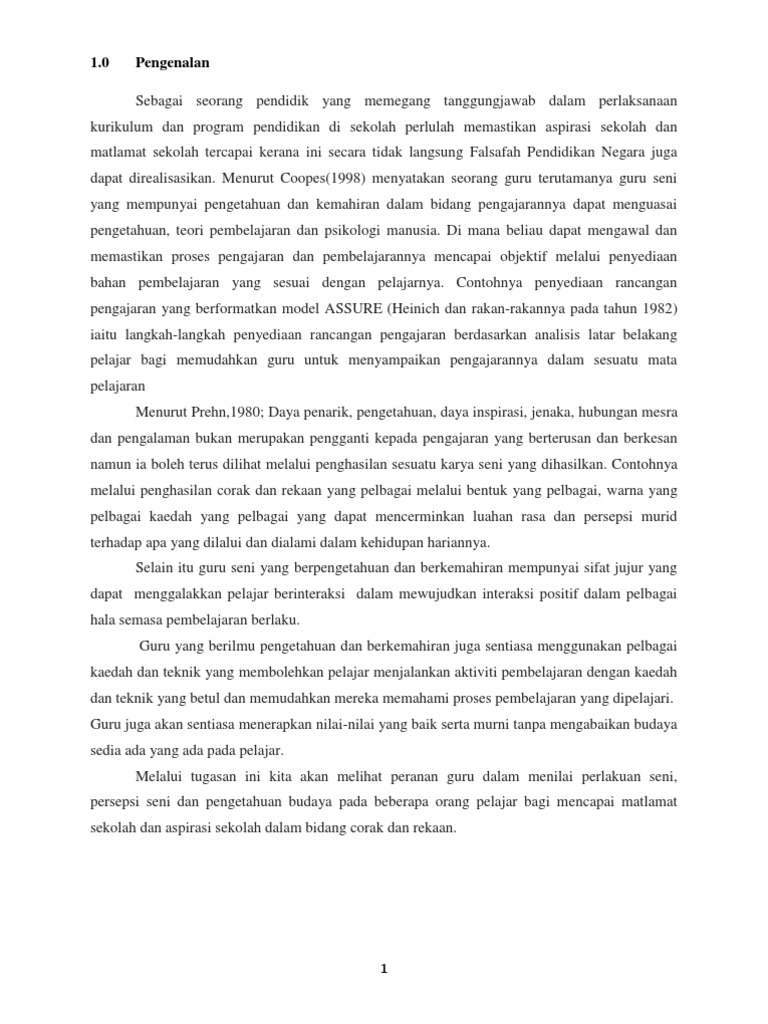 1.0 Pengenalan

Sebagai seorang pendidik yang memegang tanggungjawab dalam perlaksanaan kurikulum dan program pendidikan di sekolah perlulah memastikan aspirasi sekolah dan matlamat sekolah tercapai kerana ini secara tidak langsung Falsafah Pendidikan Negara juga dapat direalisasikan. Menurut Coopes(1998) menyatakan seorang guru terutamanya guru seni yang mempunyai pengetahuan dan kemahiran dalam bidang pengajarannya dapat menguasai pengetahuan, teori pembelajaran dan psikologi manusia. Di mana beliau dapat mengawal dan memastikan proses pengajaran dan pembelajarannya mencapai objektif melalui penyediaan bahan pembelajaran yang sesuai dengan pelajarnya. Contohnya penyediaan rancangan pengajaran yang berformatkan model ASSURE (Heinich dan rakan-rakannya pada tahun 1982) iaitu langkah-langkah penyediaan rancangan pengajaran berdasarkan analisis latar belakang pelajar bagi memudahkan guru untuk menyampaikan pengajarannya dalam sesuatu mata pelajaran

Menurut Prehn,1980; Daya penarik, pengetahuan, daya inspirasi, jenaka, hubungan mesra dan pengalaman bukan merupakan pengganti kepada pengajaran yang berterusan dan berkesan namun ia boleh terus dilihat melalui penghasilan sesuatu karya seni yang dihasilkan. Contohnya melalui penghasilan corak dan rekaan yang pelbagai melalui bentuk yang pelbagai, warna yang pelbagai kaedah yang pelbagai yang dapat mencerminkan luahan rasa dan persepsi murid terhadap apa yang dilalui dan dialami dalam kehidupan hariannya.

Selain itu guru seni yang berpengetahuan dan berkemahiran mempunyai sifat jujur yang dapat menggalakkan pelajar berinteraksi dalam mewujudkan interaksi positif dalam pelbagai hala semasa pembelajaran berlaku.

Guru yang berilmu pengetahuan dan berkemahiran juga sentiasa menggunakan pelbagai kaedah dan teknik yang membolehkan pelajar menjalankan aktiviti pembelajaran dengan kaedah dan teknik yang betul dan memudahkan mereka memahami proses pembelajaran yang dipelajari. Guru juga akan sentiasa menerapkan nilai-nilai yang baik serta murni tanpa mengabaikan budaya sedia ada yang ada pada pelajar.

Melalui tugasan ini kita akan melihat peranan guru dalam menilai perlakuan seni, persepsi seni dan pengetahuan budaya pada beberapa orang pelajar bagi mencapai matlamat sekolah dan aspirasi sekolah dalam bidang corak dan rekaan.

1